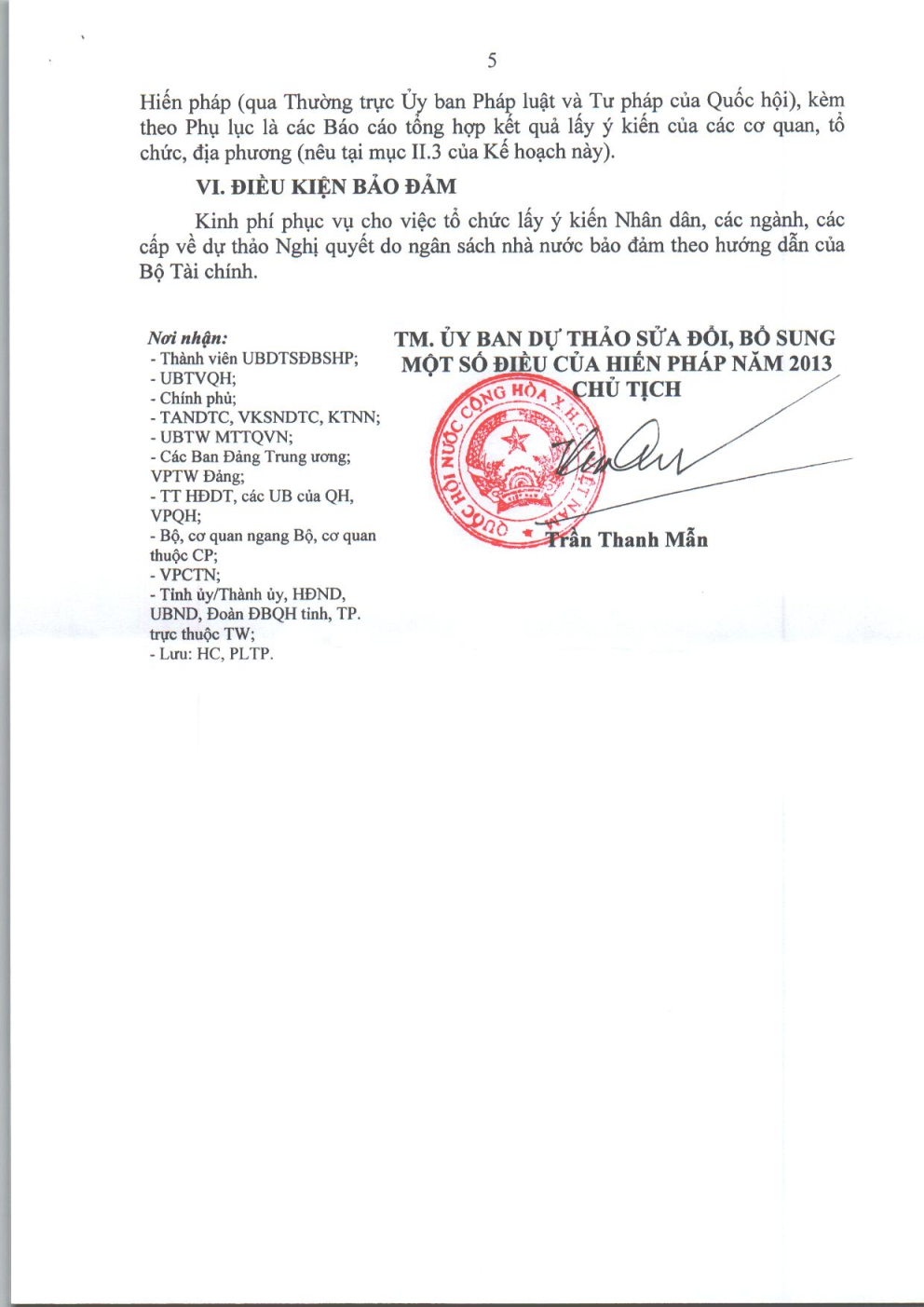 5

Hiến pháp (qua Thường trực Ủy ban Pháp luật và Tư pháp của Quốc hội), kèm theo Phụ lục là các Báo cáo tổng hợp kết quả lấy ý kiến của các cơ quan, tổ chức, địa phương (nêu tại mục II.3 của Kế hoạch này).

VI. ĐIỀU KIỆN BẢO ĐẢM

Kinh phí phục vụ cho việc tổ chức lấy ý kiến Nhân dân, các ngành, các cấp về dự thảo Nghị quyết do ngân sách nhà nước bảo đảm theo hướng dẫn của Bộ Tài chính.

Nơi nhận:
- Thành viên UBDTSĐBSHP;
- UBTVQH;
- Chính phủ;
- TANDTC, VKSNDTC, KTNN;
- UBTW MTTQVN;
- Các Ban Đảng Trung ương; VPTW Đảng;
- TT HĐDT, các UB của QH, VPQH;
- Bộ, cơ quan ngang Bộ, cơ quan thuộc CP;
- VPCTN;
- Tỉnh ủy/Thành ủy, HĐND, UBND, Đoàn ĐBQH tỉnh, TP. trực thuộc TW;
- Lưu: HC, PLTP.

TM. ỦY BAN DỰ THẢO SỬA ĐỔI, BỔ SUNG MỘT SỐ ĐIỀU CỦA HIẾN PHÁP NĂM 2013
CHỦ TỊCH

QUỐC HỘI NƯỚC CỘNG HÒA X.H.C.N VIỆT NAM

Trần Thanh Mẫn